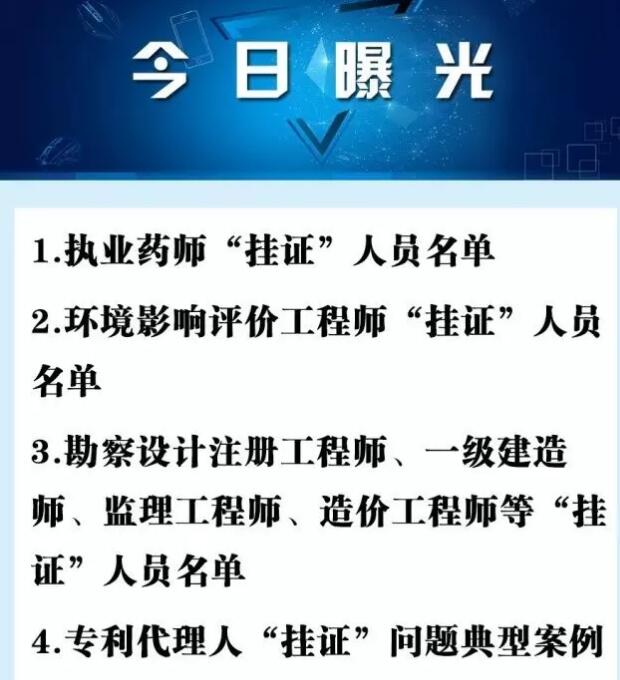 今日曝光

1.执业药师“挂证”人员名单

2.环境影响评价工程师“挂证”人员名单

3.勘察设计注册工程师、一级建造师、监理工程师、造价工程师等“挂证”人员名单

4.专利代理人“挂证”问题典型案例